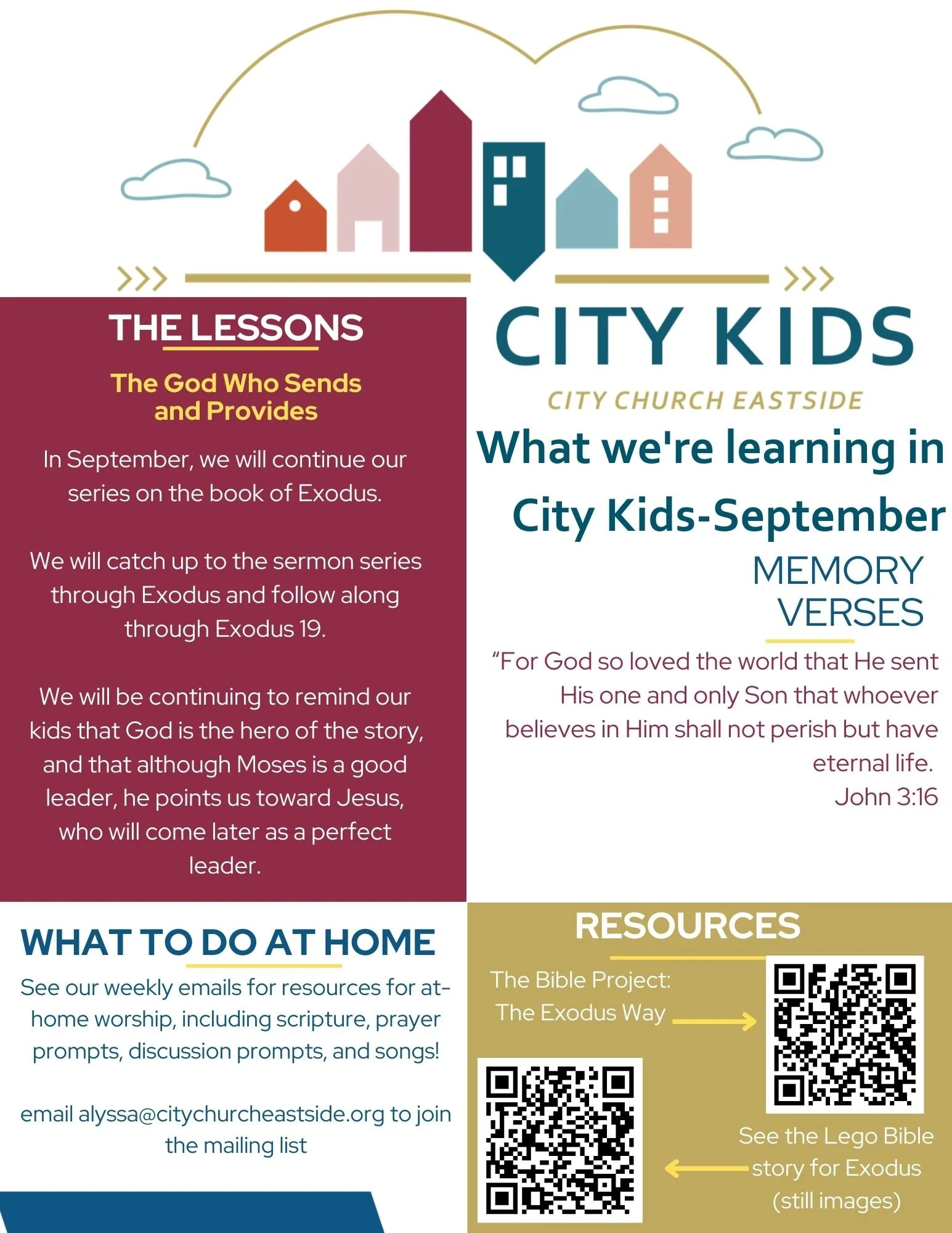 THE LESSONS

The God Who Sends and Provides

In September, we will continue our series on the book of Exodus.

We will catch up to the sermon series through Exodus and follow along through Exodus 19.

We will be continuing to remind our kids that God is the hero of the story, and that although Moses is a good leader, he points us toward Jesus, who will come later as a perfect leader.

CITY KIDS

CITY CHURCH EASTSIDE

What we're learning in City Kids-September

MEMORY VERSES

"For God so loved the world that He sent His one and only Son that whoever believes in Him shall not perish but have eternal life.
John 3:16

WHAT TO DO AT HOME

See our weekly emails for resources for at-home worship, including scripture, prayer prompts, discussion prompts, and songs!

email alyssa@citychurcheastside.org to join the mailing list

RESOURCES

The Bible Project: The Exodus Way

See the Lego Bible story for Exodus (still images)